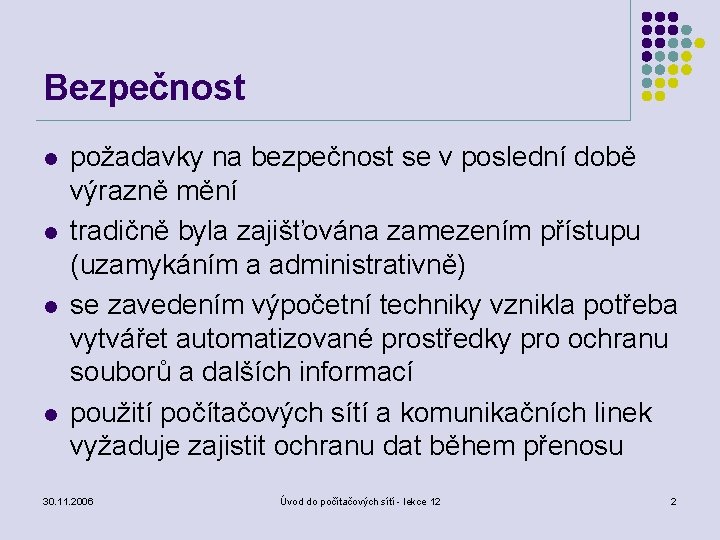 Bezpečnost

- požadavky na bezpečnost se v poslední době výrazně mění
- tradičně byla zajišťována zamezením přístupu (uzamykáním a administrativně)
- se zavedením výpočetní techniky vznikla potřeba vytvářet automatizované prostředky pro ochranu souborů a dalších informací
- použití počítačových sítí a komunikačních linek vyžaduje zajistit ochranu dat během přenosu

30.11.2006

Úvod do počítačových sítí - lekce 12

2